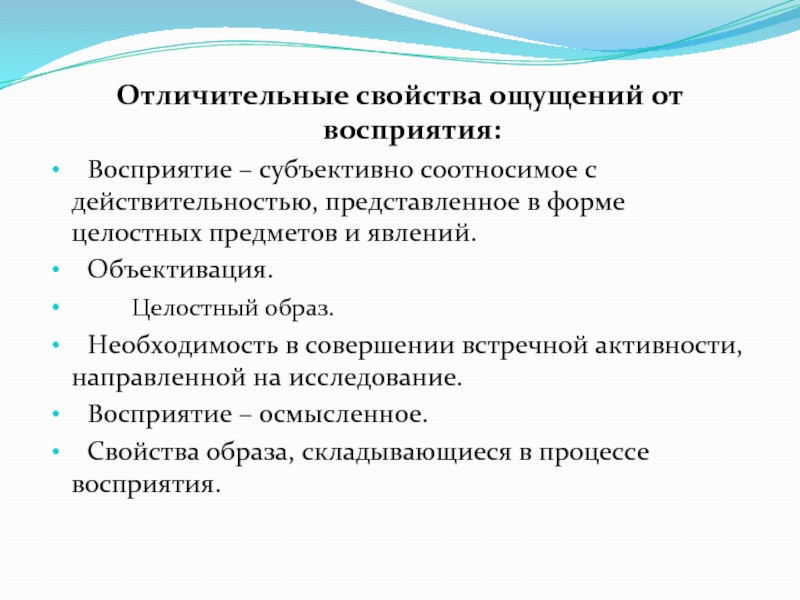 Отличительные свойства ощущений от восприятия:

• Восприятие – субъективно соотносимое с действительностью, представленное в форме целостных предметов и явлений.
• Объективация.
• Целостный образ.
• Необходимость в совершении встречной активности, направленной на исследование.
• Восприятие – осмысленное.
• Свойства образа, складывающиеся в процессе восприятия.